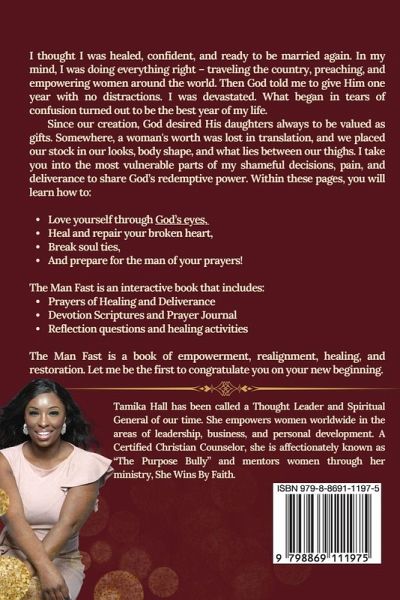 I thought I was healed, confident, and ready to be married again. In my mind, I was doing everything right – traveling the country, preaching, and empowering women around the world. Then God told me to give Him one year with no distractions. I was devastated. What began in tears of confusion turned out to be the best year of my life.

Since our creation, God desired His daughters always to be valued as gifts. Somewhere, a woman's worth was lost in translation, and we placed our stock in our looks, body shape, and what lies between our thighs. I take you into the most vulnerable parts of my shameful decisions, pain, and deliverance to share God's redemptive power. Within these pages, you will learn how to:

• Love yourself through God's eyes,
• Heal and repair your broken heart,
• Break soul ties,
• And prepare for the man of your prayers!

The Man Fast is an interactive book that includes:
• Prayers of Healing and Deliverance
• Devotion Scriptures and Prayer Journal
• Reflection questions and healing activities

The Man Fast is a book of empowerment, realignment, healing, and restoration. Let me be the first to congratulate you on your new beginning.

Tamika Hall has been called a Thought Leader and Spiritual General of our time. She empowers women worldwide in the areas of leadership, business, and personal development. A Certified Christian Counselor, she is affectionately known as "The Purpose Bully" and mentors women through her ministry, She Wins By Faith.

ISBN 979-8-8691-1197-5

9 798869 111975